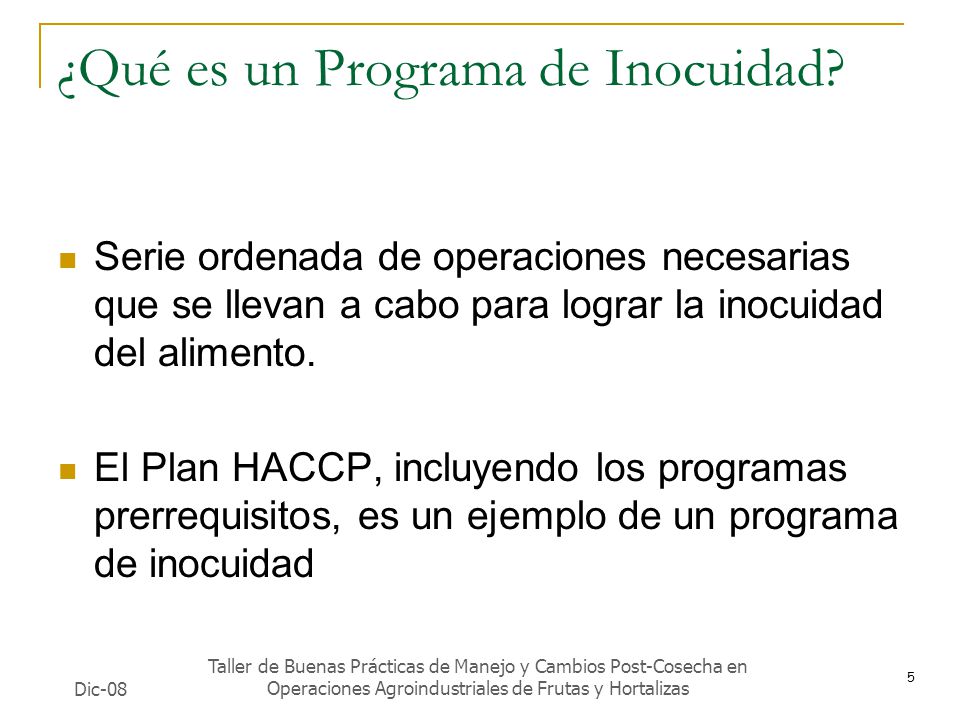 ¿Qué es un Programa de Inocuidad?

Serie ordenada de operaciones necesarias que se llevan a cabo para lograr la inocuidad del alimento.

El Plan HACCP, incluyendo los programas prerrequisitos, es un ejemplo de un programa de inocuidad

Dic-08

Taller de Buenas Prácticas de Manejo y Cambios Post-Cosecha en Operaciones Agroindustriales de Frutas y Hortalizas

5